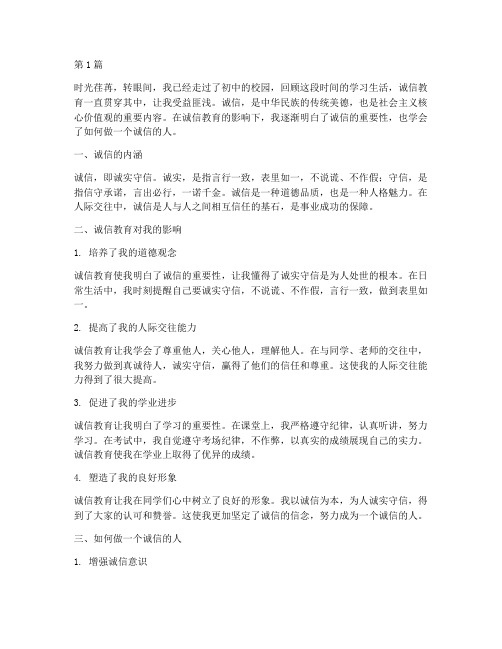 第1篇

时光荏苒，转眼间，我已经走过了初中的校园，回顾这段时间的学习生活，诚信教育一直贯穿其中，让我受益匪浅。诚信，是中华民族的传统美德，也是社会主义核心价值观的重要内容。在诚信教育的影响下，我逐渐明白了诚信的重要性，也学会了如何做一个诚信的人。

一、诚信的内涵

诚信，即诚实守信。诚实，是指言行一致，表里如一，不说谎、不作假；守信，是指信守承诺，言出必行，一诺千金。诚信是一种道德品质，也是一种人格魅力。在人际交往中，诚信是人与人之间相互信任的基石，是事业成功的保障。

二、诚信教育对我的影响

1. 培养了我的道德观念

诚信教育使我明白了诚信的重要性，让我懂得了诚实守信是为人处世的根本。在日常生活中，我时刻提醒自己要诚实守信，不说谎、不作假，言行一致，做到表里如一。

2. 提高了我的人际交往能力

诚信教育让我学会了尊重他人，关心他人，理解他人。在与同学、老师的交往中，我努力做到真诚待人，诚实守信，赢得了他们的信任和尊重。这使我的人际交往能力得到了很大提高。

3. 促进了我的学业进步

诚信教育让我明白了学习的重要性。在课堂上，我严格遵守纪律，认真听讲，努力学习。在考试中，我自觉遵守考场纪律，不作弊，以真实的成绩展现自己的实力。诚信教育使我在学业上取得了优异的成绩。

4. 塑造了我的良好形象

诚信教育让我在同学们心中树立了良好的形象。我以诚信为本，为人诚实守信，得到了大家的认可和赞誉。这使我更加坚定了诚信的信念，努力成为一个诚信的人。

三、如何做一个诚信的人

1. 增强诚信意识